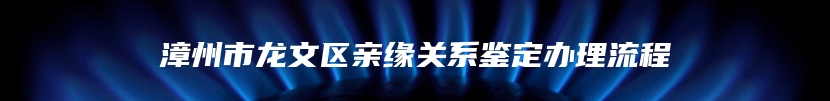 漳州市龙文区亲缘关系鉴定办理流程